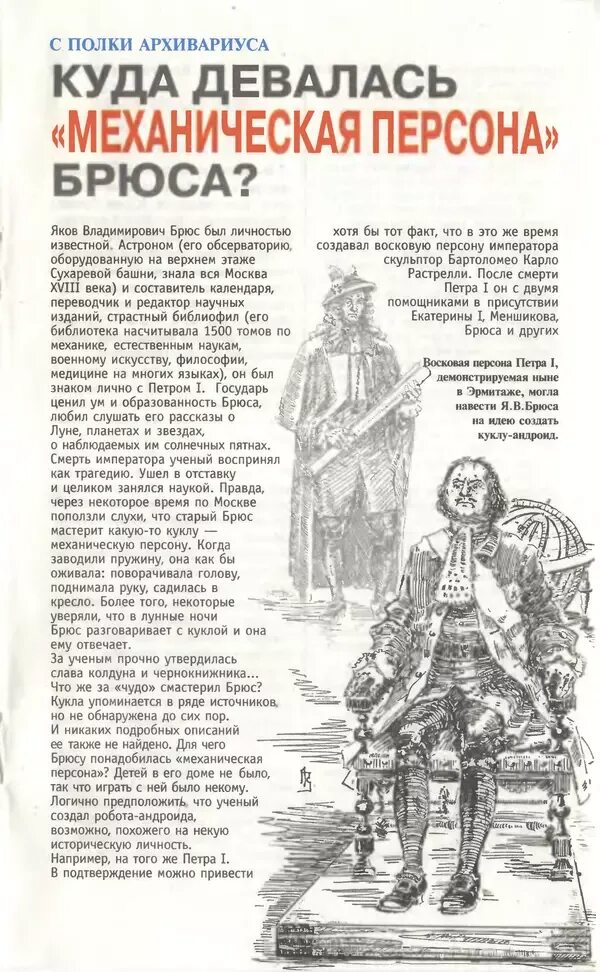 С ПОЛКИ АРХИВАРИУСА

КУДА ДЕВАЛАСЬ «МЕХАНИЧЕСКАЯ ПЕРСОНА» БРЮСА?

Яков Владимирович Брюс был личностью известной. Астроном (его обсерваторию, оборудованную на верхнем этаже Сухаревой башни, знала вся Москва XVIII века) и составитель календаря, переводчик и редактор научных изданий, страстный библиофил (его библиотека насчитывала 1500 томов по механике, естественным наукам, военному искусству, философии, медицине на многих языках), он был знаком лично с Петром I. Государь ценил ум и образованность Брюса, любил слушать его рассказы о Луне, планетах и звездах, о наблюдаемых им солнечных пятнах. Смерть императора ученый воспринял как трагедию. Ушел в отставку и целиком занялся наукой. Правда, через некоторое время по Москве поползли слухи, что старый Брюс мастерит какую-то куклу — механическую персону. Когда заводили пружину, она как бы оживала: поворачивала голову, поднимала руку, садилась в кресло. Более того, некоторые уверяли, что в лунные ночи Брюс разговаривает с куклой и она ему отвечает.
За ученым прочно утвердилась слава колдуна и чернокнижника... Что же за «чудо» смастерил Брюс? Кукла упоминается в ряде источников, но не обнаружена до сих пор. И никаких подробных описаний ее также не найдено. Для чего Брюсу понадобилась «механическая персона»? Детей в его доме не было, так что играть с ней было некому. Логично предположить, что ученый создал робота-андроида, возможно, похожего на некую историческую личность. Например, на того же Петра I. В подтверждение можно привести хотя бы тот факт, что в это же время создавал восковую персону императора скульптор Бартоломео Карло Растрелли. После смерти Петра I он с двумя помощниками в присутствии Екатерины I, Меншикова, Брюса и других

Восковая персона Петра I, демонстрируемая ныне в Эрмитаже, могла навести Я.В.Брюса на идею создать куклу-андроид.